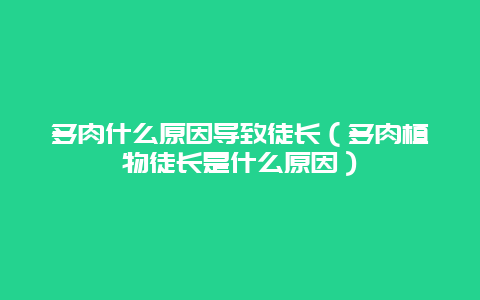 多肉什么原因导致徒长（多肉植物徒长是什么原因）